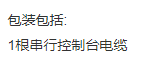 包装包括:

1根串行控制台电缆